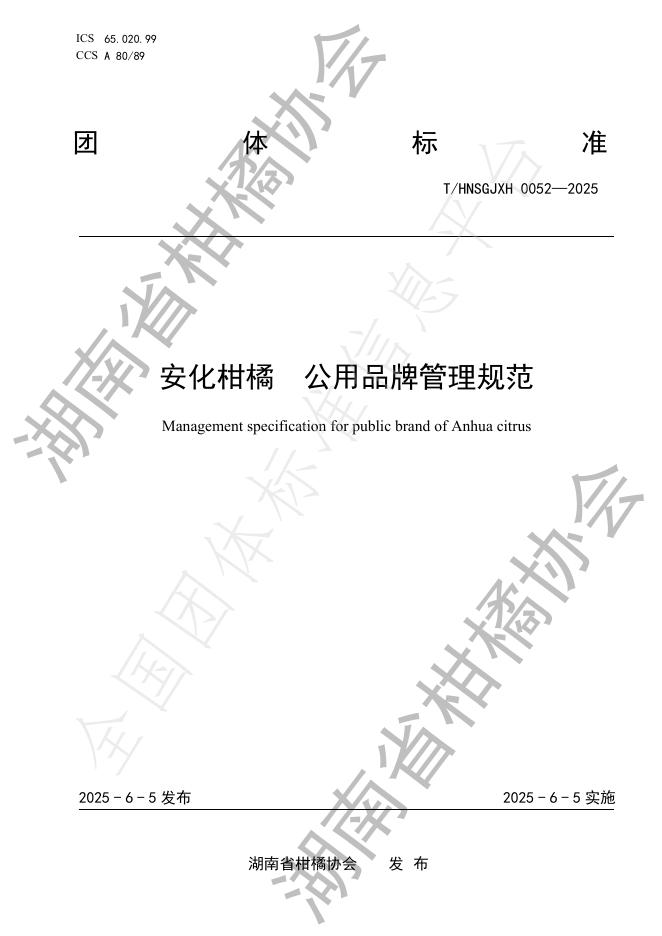 ICS 65.020.99
CCS A 80/89

团 体 标 准

T/HNSGJXH 0052—2025

安化柑橘 公用品牌管理规范

Management specification for public brand of Anhua citrus

2025 - 6 - 5 发布

2025 - 6 - 5 实施

湖南省柑橘协会 发 布

湖南省柑橘协会

全国团体标准信息平台

湖南省柑橘协会